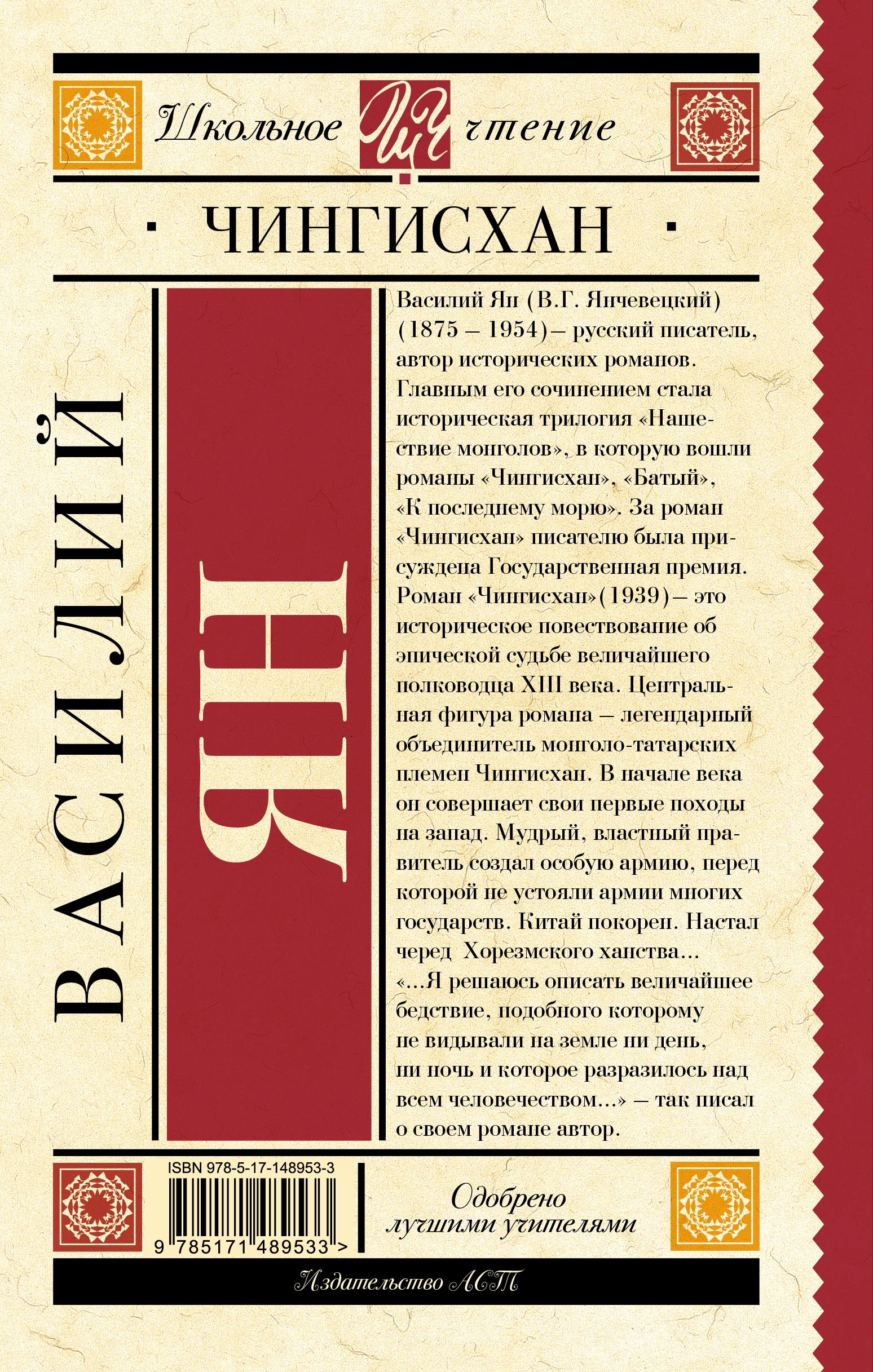 Школьное ШЧ чтение

· ЧИНГИСХАН ·

ВАСИЛИЙ

ЯН

Василий Ян (В.Г. Янчевецкий) (1875 – 1954) – русский писатель, автор исторических романов. Главным его сочинением стала историческая трилогия «Нашествие монголов», в которую вошли романы «Чингисхан», «Батый», «К последнему морю». За роман «Чингисхан» писателю была присуждена Государственная премия. Роман «Чингисхан» (1939) – это историческое повествование об эпической судьбе величайшего полководца XIII века. Центральная фигура романа – легендарный объединитель монголо-татарских племен Чингисхан. В начале века он совершает свои первые походы на запад. Мудрый, властный правитель создал особую армию, перед которой не устояли армии многих государств. Китай покорен. Настал черед Хорезмского ханства... «...Я решаюсь описать величайшее бедствие, подобного которому не видывали на земле ни день, ни ночь и которое разразилось над всем человечеством...» – так писал о своем романе автор.

ISBN 978-5-17-148953-3

9 785171 489533 >

Одобрено лучшими учителями

Издательство АСТ